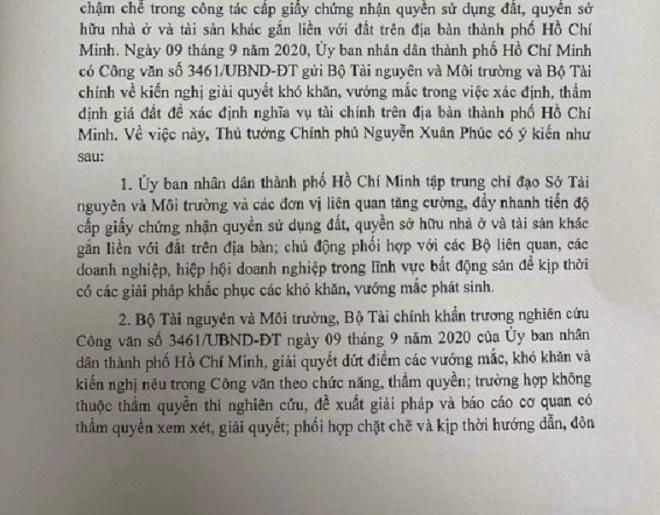 chậm chễ trong công tác cấp giấy chứng nhận quyền sử dụng đất, quyền sở hữu nhà ở và tài sản khác gắn liền với đất trên địa bàn thành phố Hồ Chí Minh. Ngày 09 tháng 9 năm 2020, Ủy ban nhân dân thành phố Hồ Chí Minh có Công văn số 3461/UBND-ĐT gửi Bộ Tài nguyên và Môi trường và Bộ Tài chính về kiến nghị giải quyết khó khăn, vướng mắc trong việc xác định, thẩm định giá đất để xác định nghĩa vụ tài chính trên địa bàn thành phố Hồ Chí Minh. Về việc này, Thủ tướng Chính phủ Nguyễn Xuân Phúc có ý kiến như sau:

1. Ủy ban nhân dân thành phố Hồ Chí Minh tập trung chỉ đạo Sở Tài nguyên và Môi trường và các đơn vị liên quan tăng cường, đẩy nhanh tiến độ cấp giấy chứng nhận quyền sử dụng đất, quyền sở hữu nhà ở và tài sản khác gắn liền với đất trên địa bàn; chủ động phối hợp với các Bộ liên quan, các doanh nghiệp, hiệp hội doanh nghiệp trong lĩnh vực bất động sản để kịp thời có các giải pháp khắc phục các khó khăn, vướng mắc phát sinh.

2. Bộ Tài nguyên và Môi trường, Bộ Tài chính khẩn trương nghiên cứu Công văn số 3461/UBND-ĐT ngày 09 tháng 9 năm 2020 của Ủy ban nhân dân thành phố Hồ Chí Minh, giải quyết dứt điểm các vướng mắc, khó khăn và kiến nghị nêu trong Công văn theo chức năng, thẩm quyền; trường hợp không thuộc thẩm quyền thì nghiên cứu, đề xuất giải pháp và báo cáo cơ quan có thẩm quyền xem xét, giải quyết; phối hợp chặt chẽ và kịp thời hướng dẫn, đôn